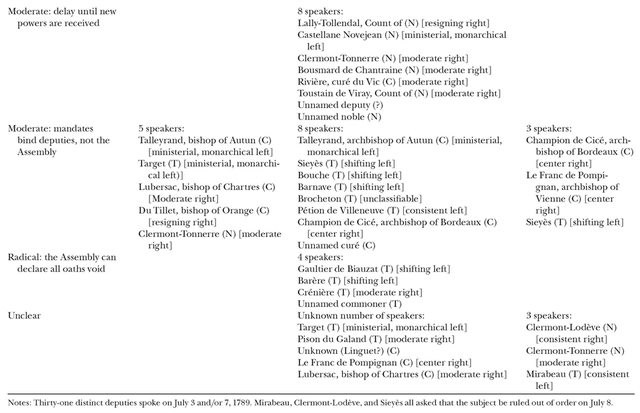 | | | | |
|---|---|---|---|
| Moderate: delay until new powers are received | | 8 speakers: Lally-Tollendal, Count of (N) [resigning right] Castellane Novejean (N) [ministerial, monarchical left] Clermont-Tonnerre (N) [moderate right] Bousmard de Chantraine (N) [moderate right] Rivière, curé du Vic (C) [moderate right] Toustain de Viray, Count of (N) [moderate right] Unnamed deputy (?) Unnamed noble (N) | |
| Moderate: mandates bind deputies, not the Assembly | 5 speakers: Talleyrand, bishop of Autun (C) [ministerial, monarchical left] Target (T) [ministerial, monarchical left)] Lubersac, bishop of Chartres (C) [Moderate right] Du Tillet, bishop of Orange (C) [resigning right] Clermont-Tonnerre (N) [moderate right] | 8 speakers: Talleyrand, archbishop of Autun (C) [ministerial, monarchical left] Sieyès (T) [shifting left] Bouche (T) [shifting left] Barnave (T) [shifting left] Brocheton (T) [unclassifiable] Pétion de Villeneuve (T) [consistent left] Champion de Cicé, archbishop of Bordeaux (C) [center right] Unnamed curé (C) | 3 speakers: Champion de Cicé, archbishop of Bordeaux (C) [center right] Le Franc de Pompignan, archbishop of Vienne (C) [center right] Sieyès (T) [shifting left] |
| Radical: the Assembly can declare all oaths void | | 4 speakers: Gaultier de Biauzat (T) [shifting left] Barère (T) [shifting left] Crénière (T) [moderate right] Unnamed commoner (T) | |
| Unclear | | Unknown number of speakers: Target (T) [ministerial, monarchical left] Pison du Galand (T) [moderate right] Unknown (Linguet?) (C) Le Franc de Pompignan (C) [center right] Lubersac, bishop of Chartres (C) [moderate right] | 3 speakers: Clermont-Lodève (N) [consistent right] Clermont-Tonnerre (N) [moderate right] Mirabeau (T) [consistent left] |

Notes: Thirty-one distinct deputies spoke on July 3 and/or 7, 1789. Mirabeau, Clermont-Lodève, and Sieyès all asked that the subject be ruled out of order on July 8.